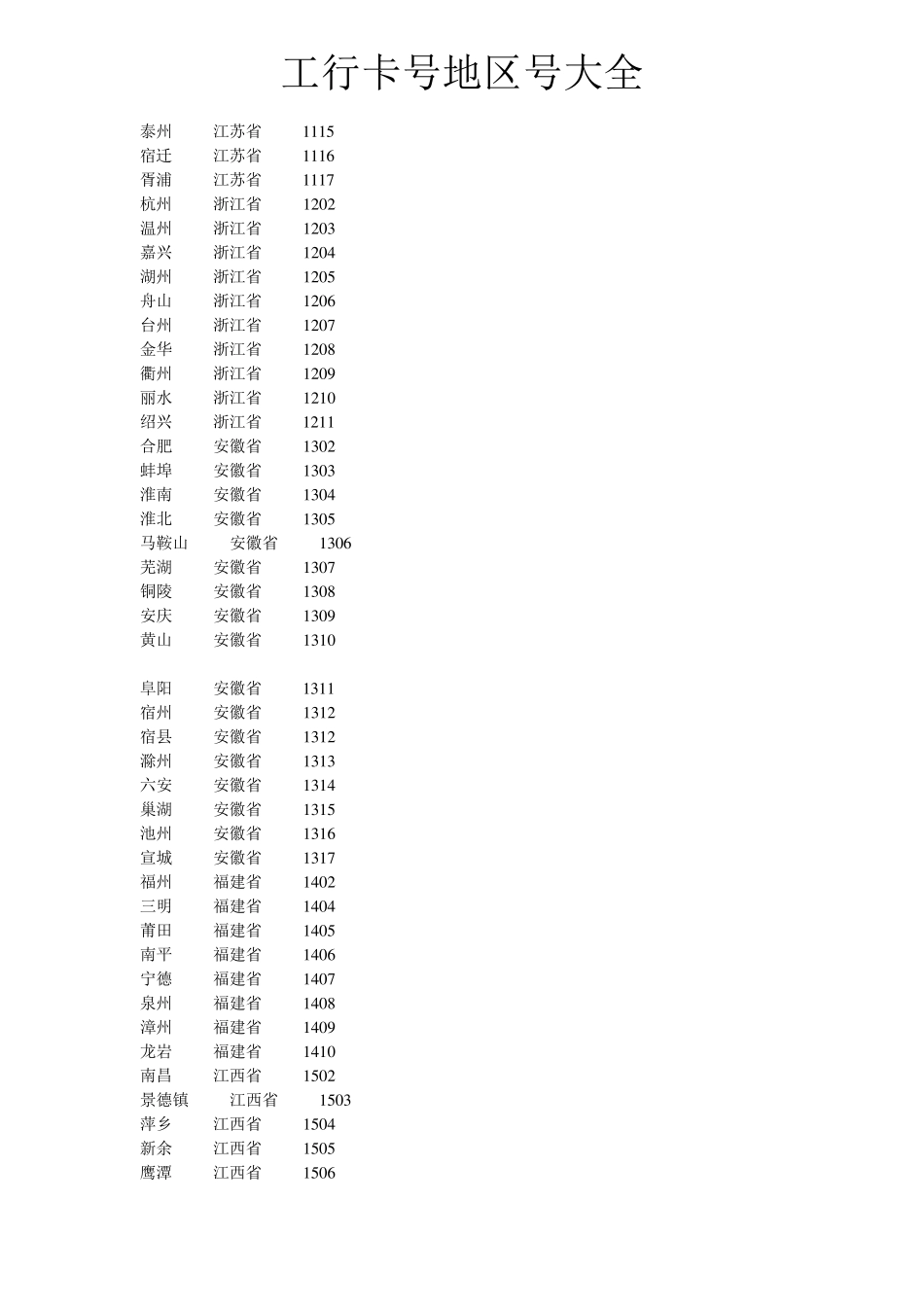 工行卡号地区号大全

泰州 江苏省 1115
宿迁 江苏省 1116
胥浦 江苏省 1117
杭州 浙江省 1202
温州 浙江省 1203
嘉兴 浙江省 1204
湖州 浙江省 1205
舟山 浙江省 1206
台州 浙江省 1207
金华 浙江省 1208
衢州 浙江省 1209
丽水 浙江省 1210
绍兴 浙江省 1211
合肥 安徽省 1302
蚌埠 安徽省 1303
淮南 安徽省 1304
淮北 安徽省 1305
马鞍山 安徽省 1306
芜湖 安徽省 1307
铜陵 安徽省 1308
安庆 安徽省 1309
黄山 安徽省 1310

阜阳 安徽省 1311
宿州 安徽省 1312
宿县 安徽省 1312
滁州 安徽省 1313
六安 安徽省 1314
巢湖 安徽省 1315
池州 安徽省 1316
宣城 安徽省 1317
福州 福建省 1402
三明 福建省 1404
莆田 福建省 1405
南平 福建省 1406
宁德 福建省 1407
泉州 福建省 1408
漳州 福建省 1409
龙岩 福建省 1410
南昌 江西省 1502
景德镇 江西省 1503
萍乡 江西省 1504
新余 江西省 1505
鹰潭 江西省 1506